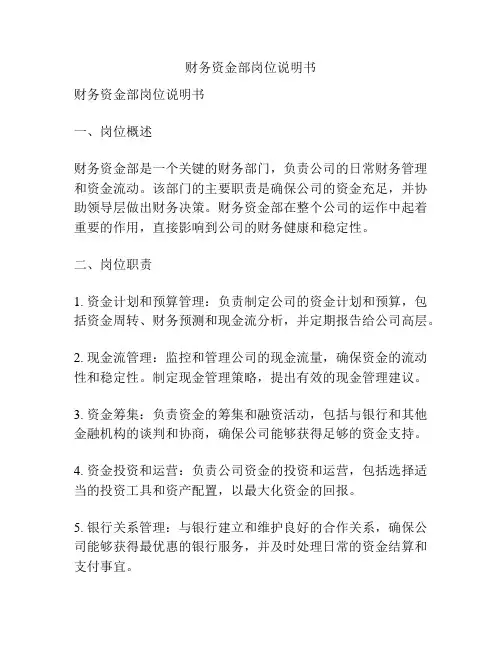 财务资金部岗位说明书

财务资金部岗位说明书

一、岗位概述

财务资金部是一个关键的财务部门，负责公司的日常财务管理和资金流动。该部门的主要职责是确保公司的资金充足，并协助领导层做出财务决策。财务资金部在整个公司的运作中起着重要的作用，直接影响到公司的财务健康和稳定性。

二、岗位职责

1. 资金计划和预算管理：负责制定公司的资金计划和预算，包括资金周转、财务预测和现金流分析，并定期报告给公司高层。

2. 现金流管理：监控和管理公司的现金流量，确保资金的流动性和稳定性。制定现金管理策略，提出有效的现金管理建议。

3. 资金筹集：负责资金的筹集和融资活动，包括与银行和其他金融机构的谈判和协商，确保公司能够获得足够的资金支持。

4. 资金投资和运营：负责公司资金的投资和运营，包括选择适当的投资工具和资产配置，以最大化资金的回报。

5. 银行关系管理：与银行建立和维护良好的合作关系，确保公司能够获得最优惠的银行服务，并及时处理日常的资金结算和支付事宜。